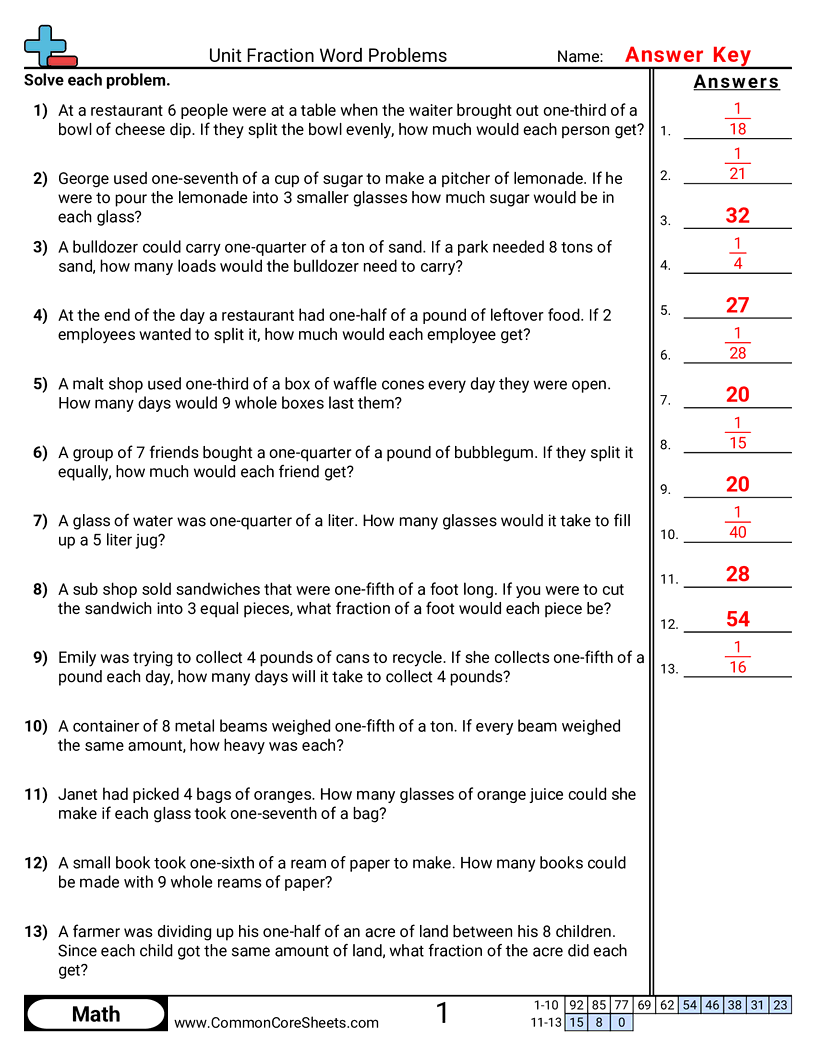 Unit Fraction Word Problems

Name: Answer Key

Solve each problem.

1) At a restaurant 6 people were at a table when the waiter brought out one-third of a bowl of cheese dip. If they split the bowl evenly, how much would each person get?

2) George used one-seventh of a cup of sugar to make a pitcher of lemonade. If he were to pour the lemonade into 3 smaller glasses how much sugar would be in each glass?

3) A bulldozer could carry one-quarter of a ton of sand. If a park needed 8 tons of sand, how many loads would the bulldozer need to carry?

4) At the end of the day a restaurant had one-half of a pound of leftover food. If 2 employees wanted to split it, how much would each employee get?

5) A malt shop used one-third of a box of waffle cones every day they were open. How many days would 9 whole boxes last them?

6) A group of 7 friends bought a one-quarter of a pound of bubblegum. If they split it equally, how much would each friend get?

7) A glass of water was one-quarter of a liter. How many glasses would it take to fill up a 5 liter jug?

8) A sub shop sold sandwiches that were one-fifth of a foot long. If you were to cut the sandwich into 3 equal pieces, what fraction of a foot would each piece be?

9) Emily was trying to collect 4 pounds of cans to recycle. If she collects one-fifth of a pound each day, how many days will it take to collect 4 pounds?

10) A container of 8 metal beams weighed one-fifth of a ton. If every beam weighed the same amount, how heavy was each?

11) Janet had picked 4 bags of oranges. How many glasses of orange juice could she make if each glass took one-seventh of a bag?

12) A small book took one-sixth of a ream of paper to make. How many books could be made with 9 whole reams of paper?

13) A farmer was dividing up his one-half of an acre of land between his 8 children. Since each child got the same amount of land, what fraction of the acre did each get?

Answers
1. $\frac{1}{18}$
2. $\frac{1}{21}$
3. 32
4. $\frac{1}{4}$
5. 27
6. $\frac{1}{28}$
7. 20
8. $\frac{1}{15}$
9. 20
10. $\frac{1}{40}$
11. 28
12. 54
13. $\frac{1}{16}$

Math
www.CommonCoreSheets.com
1

| 1-10 | 92 | 85 | 77 | 69 | 62 | 54 | 46 | 38 | 31 | 23 |
|---|---|---|---|---|---|---|---|---|---|---|
| 11-13 | 15 | 8 | 0 | | | | | | | |